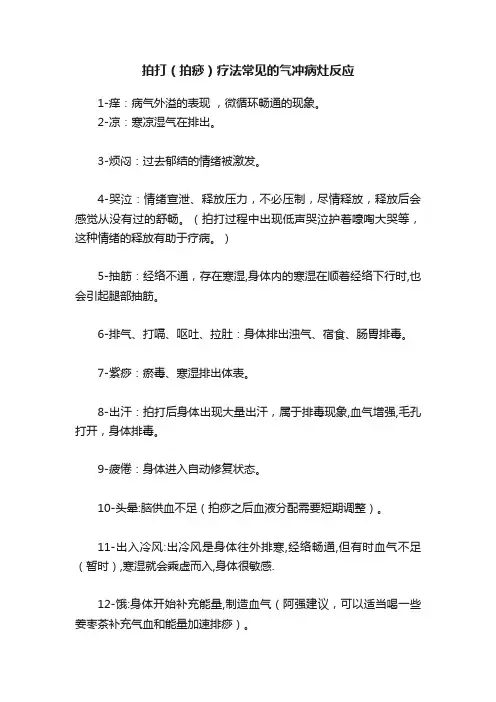 拍打（拍痧）疗法常见的气冲病灶反应

1-痒：病气外溢的表现 ，微循环畅通的现象。
2-凉：寒凉湿气在排出。

3-烦闷：过去郁结的情绪被激发。

4-哭泣：情绪宣泄、释放压力，不必压制，尽情释放，释放后会感觉从没有过的舒畅。（拍打过程中出现低声哭泣护着嚎啕大哭等，这种情绪的释放有助于疗病。）

5-抽筋：经络不通，存在寒湿,身体内的寒湿在顺着经络下行时,也会引起腿部抽筋。

6-排气、打嗝、呕吐、拉肚：身体排出浊气、宿食、肠胃排毒。

7-紫痧：瘀毒、寒湿排出体表。

8-出汗：拍打后身体出现大量出汗，属于排毒现象,血气增强,毛孔打开，身体排毒。

9-疲倦：身体进入自动修复状态。

10-头晕:脑供血不足（拍痧之后血液分配需要短期调整）。

11-出入冷风:出冷风是身体往外排寒,经络畅通,但有时血气不足（暂时）,寒湿就会乘虚而入,身体很敏感.

12-饿:身体开始补充能量,制造血气（阿强建议，可以适当喝一些姜枣茶补充气血和能量加速排痧）。